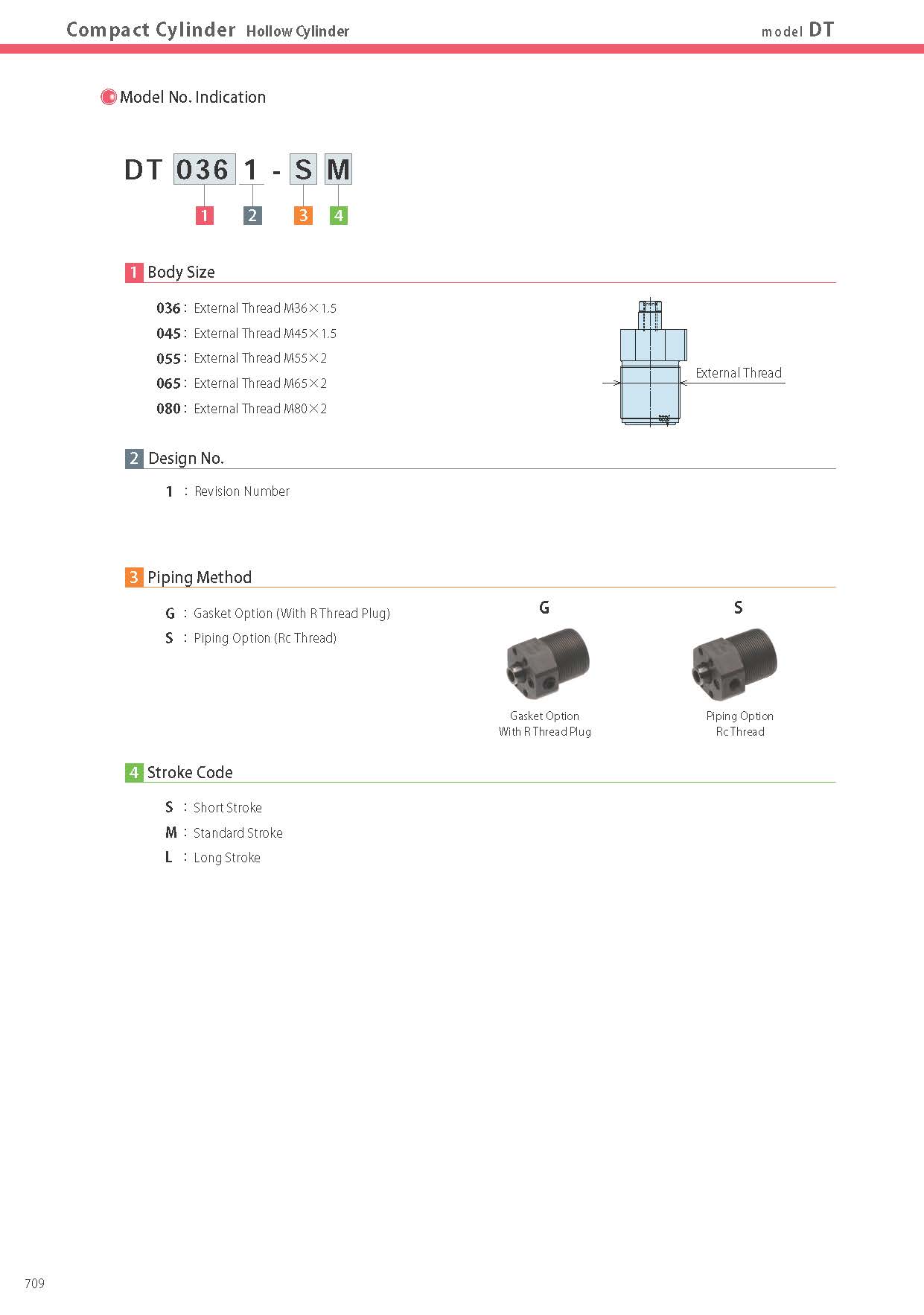 Compact Cylinder Hollow Cylinder

model DT

Model No. Indication

DT 036 1 - S M

1 2 3 4

1 Body Size

036 : External Thread M36×1.5
045 : External Thread M45×1.5
055 : External Thread M55×2
065 : External Thread M65×2
080 : External Thread M80×2

External Thread

2 Design No.

1 : Revision Number

3 Piping Method

G : Gasket Option (With R Thread Plug)
S : Piping Option (Rc Thread)

G

Gasket Option
With R Thread Plug

S

Piping Option
Rc Thread

4 Stroke Code

S : Short Stroke
M : Standard Stroke
L : Long Stroke

709